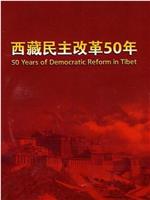 西藏民主改革50年
50 Years of Democratic Reform in Tibet